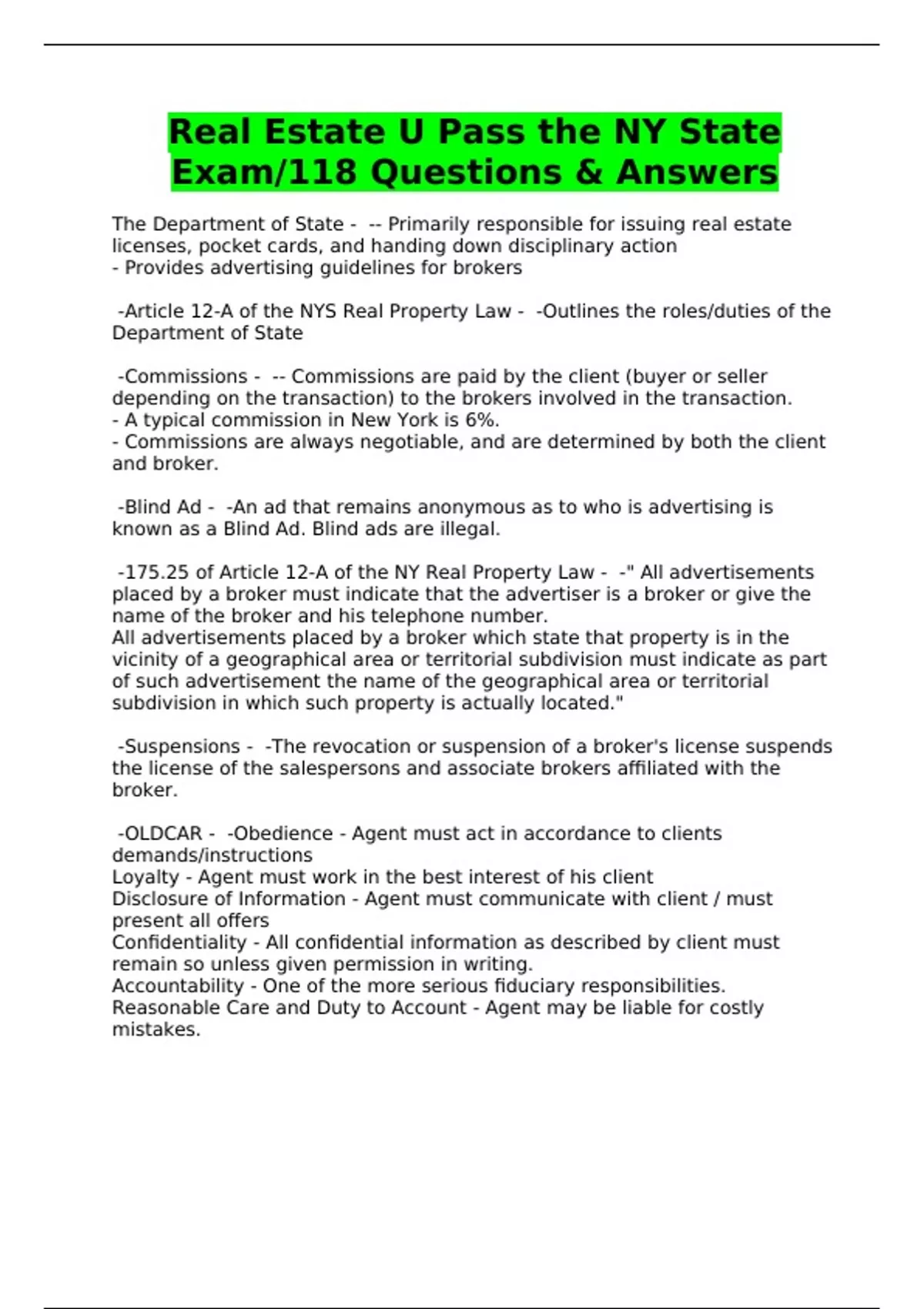 Real Estate U Pass the NY State Exam/118 Questions & Answers

The Department of State - -- Primarily responsible for issuing real estate licenses, pocket cards, and handing down disciplinary action
- Provides advertising guidelines for brokers

-Article 12-A of the NYS Real Property Law - -Outlines the roles/duties of the Department of State

-Commissions - -- Commissions are paid by the client (buyer or seller depending on the transaction) to the brokers involved in the transaction.
- A typical commission in New York is 6%.
- Commissions are always negotiable, and are determined by both the client and broker.

-Blind Ad - -An ad that remains anonymous as to who is advertising is known as a Blind Ad. Blind ads are illegal.

-175.25 of Article 12-A of the NY Real Property Law - -" All advertisements placed by a broker must indicate that the advertiser is a broker or give the name of the broker and his telephone number.
All advertisements placed by a broker which state that property is in the vicinity of a geographical area or territorial subdivision must indicate as part of such advertisement the name of the geographical area or territorial subdivision in which such property is actually located."

-Suspensions - -The revocation or suspension of a broker's license suspends the license of the salespersons and associate brokers affiliated with the broker.

-OLDCAR - -Obedience - Agent must act in accordance to clients demands/instructions
Loyalty - Agent must work in the best interest of his client
Disclosure of Information - Agent must communicate with client / must present all offers
Confidentiality - All confidential information as described by client must remain so unless given permission in writing.
Accountability - One of the more serious fiduciary responsibilities.
Reasonable Care and Duty to Account - Agent may be liable for costly mistakes.